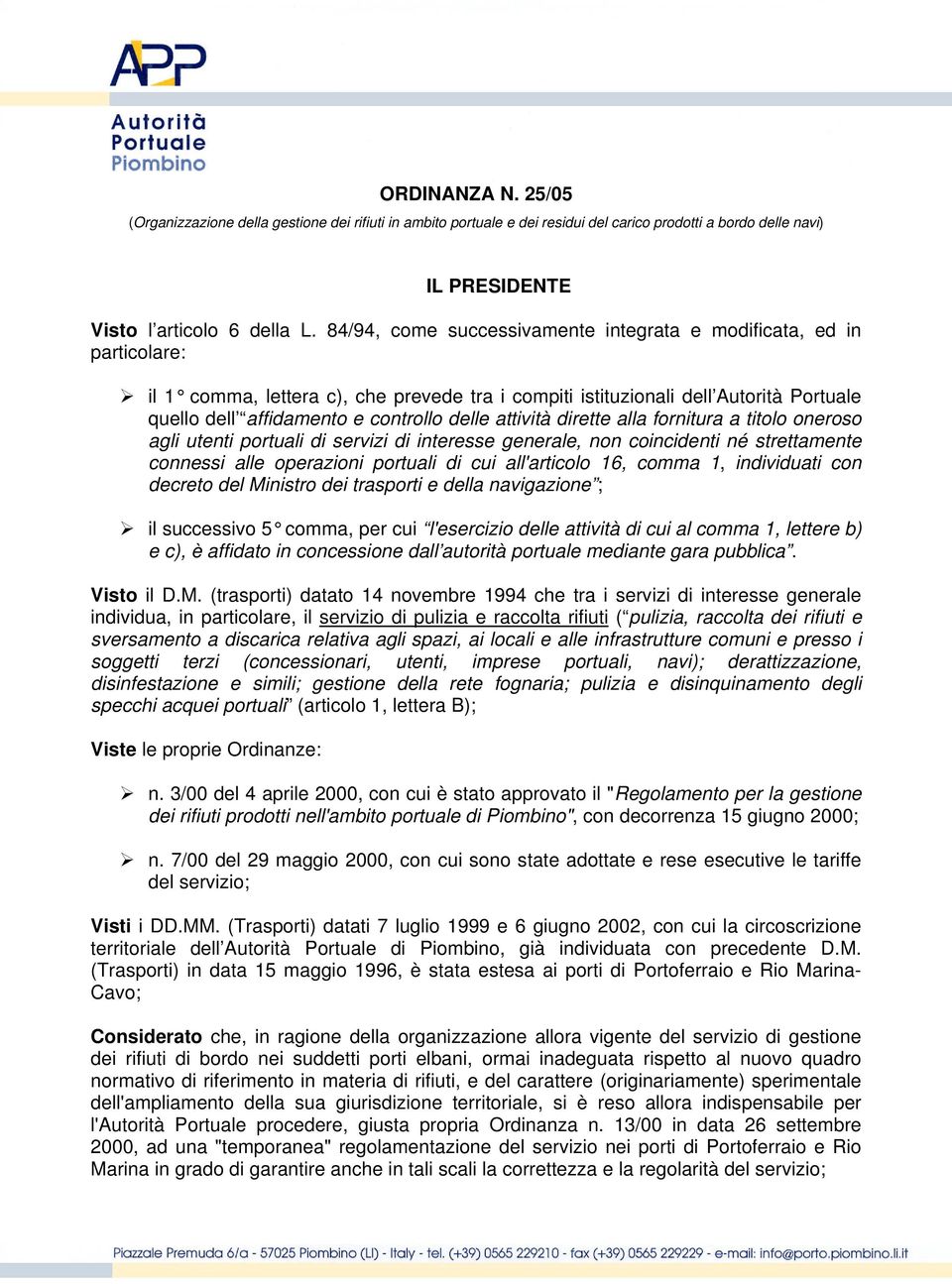 APP
Autorità
Portuale
Piombino

ORDINANZA N. 25/05

(Organizzazione della gestione dei rifiuti in ambito portuale e dei residui del carico prodotti a bordo delle navi)

IL PRESIDENTE

Visto l'articolo 6 della L. 84/94, come successivamente integrata e modificata, ed in particolare:

➢ il 1° comma, lettera c), che prevede tra i compiti istituzionali dell'Autorità Portuale quello dell'"affidamento e controllo delle attività dirette alla fornitura a titolo oneroso agli utenti portuali di servizi di interesse generale, non coincidenti né strettamente connessi alle operazioni portuali di cui all'articolo 16, comma 1, individuati con decreto del Ministro dei trasporti e della navigazione";

➢ il successivo 5° comma, per cui "l'esercizio delle attività di cui al comma 1, lettere b) e c), è affidato in concessione dall'autorità portuale mediante gara pubblica".

Visto il D.M. (trasporti) datato 14 novembre 1994 che tra i servizi di interesse generale individua, in particolare, il servizio di pulizia e raccolta rifiuti ("pulizia, raccolta dei rifiuti e sversamento a discarica relativa agli spazi, ai locali e alle infrastrutture comuni e presso i soggetti terzi (concessionari, utenti, imprese portuali, navi); derattizzazione, disinfestazione e simili; gestione della rete fognaria; pulizia e disinquinamento degli specchi acquei portuali" (articolo 1, lettera B);

Viste le proprie Ordinanze:

➢ n. 3/00 del 4 aprile 2000, con cui è stato approvato il "Regolamento per la gestione dei rifiuti prodotti nell'ambito portuale di Piombino", con decorrenza 15 giugno 2000;

➢ n. 7/00 del 29 maggio 2000, con cui sono state adottate e rese esecutive le tariffe del servizio;

Visti i DD.MM. (Trasporti) datati 7 luglio 1999 e 6 giugno 2002, con cui la circoscrizione territoriale dell'Autorità Portuale di Piombino, già individuata con precedente D.M. (Trasporti) in data 15 maggio 1996, è stata estesa ai porti di Portoferraio e Rio Marina-Cavo;

Considerato che, in ragione della organizzazione allora vigente del servizio di gestione dei rifiuti di bordo nei suddetti porti elbani, ormai inadeguata rispetto al nuovo quadro normativo di riferimento in materia di rifiuti, e del carattere (originariamente) sperimentale dell'ampliamento della sua giurisdizione territoriale, si è reso allora indispensabile per l'Autorità Portuale procedere, giusta propria Ordinanza n. 13/00 in data 26 settembre 2000, ad una "temporanea" regolamentazione del servizio nei porti di Portoferraio e Rio Marina in grado di garantire anche in tali scali la correttezza e la regolarità del servizio;

Piazzale Premuda 6/a - 57025 Piombino (LI) - Italy - tel. (+39) 0565 229210 - fax (+39) 0565 229229 - e-mail: info@porto.piombino.li.it